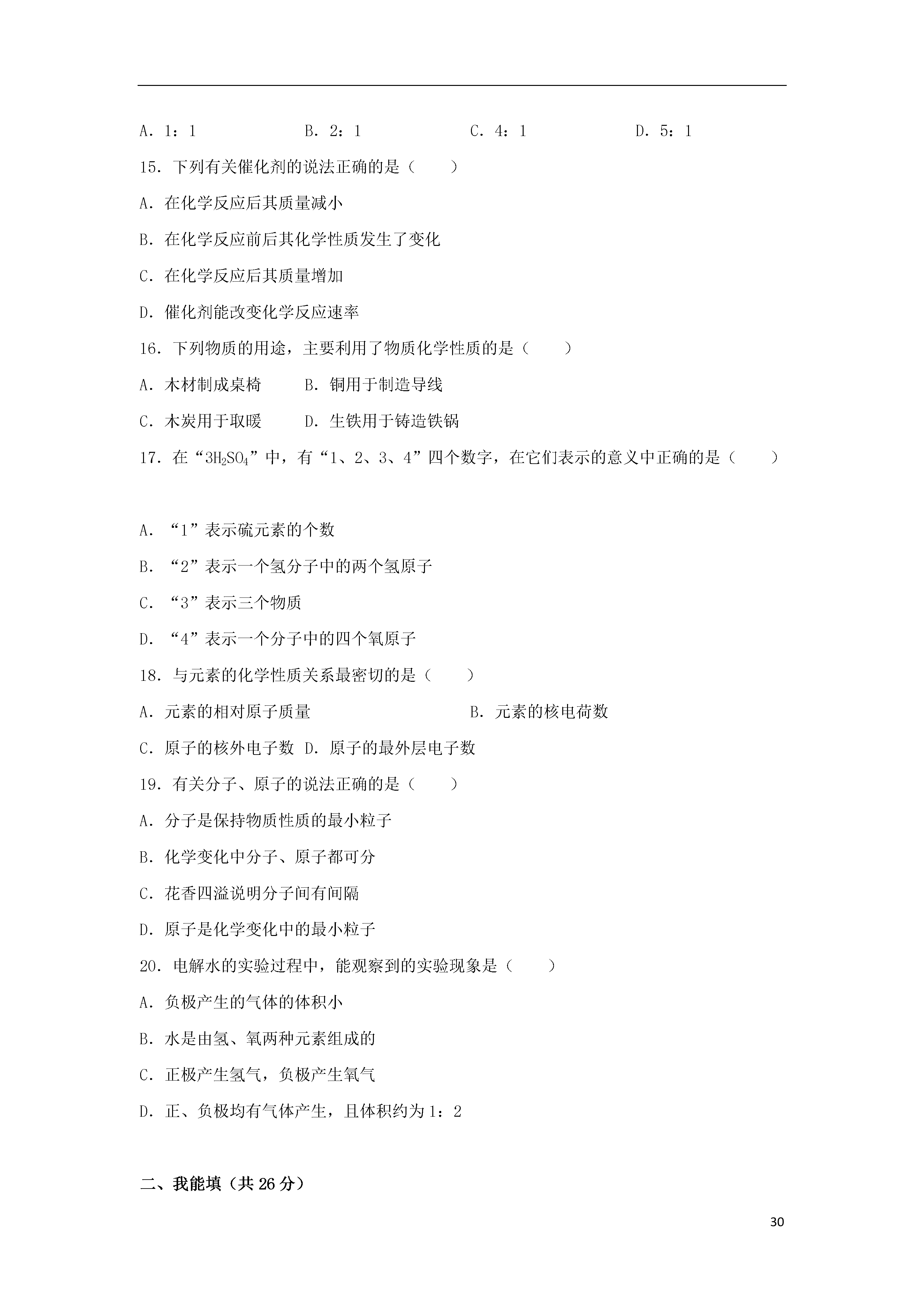 A．1：1　　B．2：1　　C．4：1　　D．5：1

15．下列有关催化剂的说法正确的是（　　）

A．在化学反应后其质量减小

B．在化学反应前后其化学性质发生了变化

C．在化学反应后其质量增加

D．催化剂能改变化学反应速率

16．下列物质的用途，主要利用了物质化学性质的是（　　）

A．木材制成桌椅　　B．铜用于制造导线

C．木炭用于取暖　　D．生铁用于铸造铁锅

17．在“$3H_2SO_4$”中，有“1、2、3、4”四个数字，在它们表示的意义中正确的是（　　）

A．“1”表示硫元素的个数

B．“2”表示一个氢分子中的两个氢原子

C．“3”表示三个物质

D．“4”表示一个分子中的四个氧原子

18．与元素的化学性质关系最密切的是（　　）

A．元素的相对原子质量　　B．元素的核电荷数

C．原子的核外电子数 D．原子的最外层电子数

19．有关分子、原子的说法正确的是（　　）

A．分子是保持物质性质的最小粒子

B．化学变化中分子、原子都可分

C．花香四溢说明分子间有间隔

D．原子是化学变化中的最小粒子

20．电解水的实验过程中，能观察到的实验现象是（　　）

A．负极产生的气体的体积小

B．水是由氢、氧两种元素组成的

C．正极产生氢气，负极产生氧气

D．正、负极均有气体产生，且体积约为1：2

二、我能填（共26分）

30